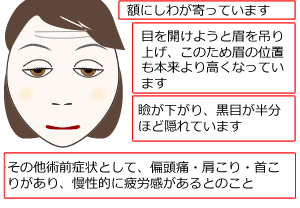 額にしわが寄っています

目を開けようと眉を吊り上げ、このため眉の位置も本来より高くなっています

瞼が下がり、黒目が半分ほど隠れています

その他術前症状として、偏頭痛・肩こり・首こりがあり、慢性的に疲労感があるとのこと